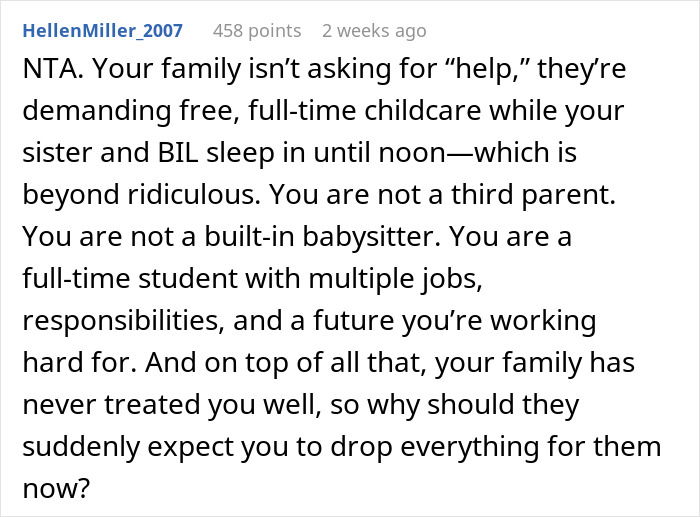 HellenMiller_2007 458 points 2 weeks ago

NTA. Your family isn’t asking for “help,” they’re demanding free, full-time childcare while your sister and BIL sleep in until noon—which is beyond ridiculous. You are not a third parent. You are not a built-in babysitter. You are a full-time student with multiple jobs, responsibilities, and a future you’re working hard for. And on top of all that, your family has never treated you well, so why should they suddenly expect you to drop everything for them now?